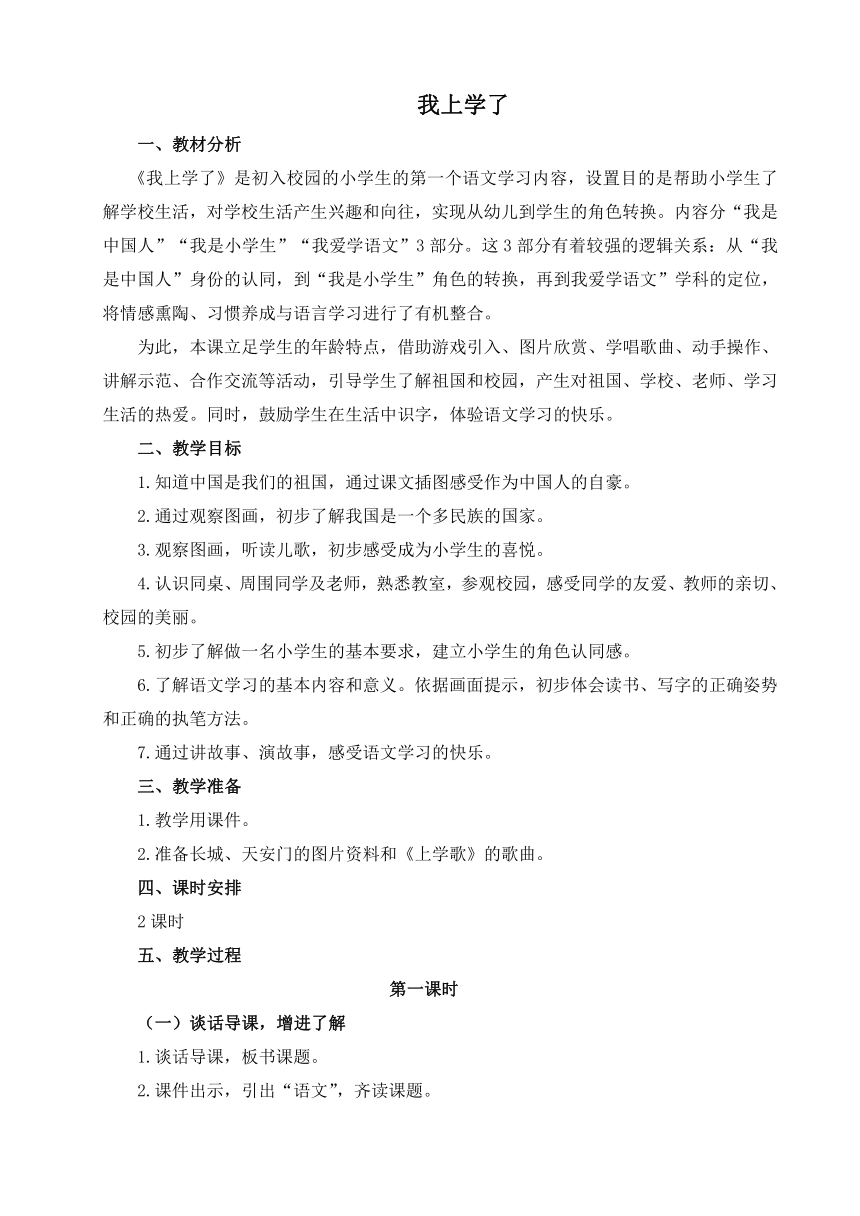 我上学了

一、教材分析

《我上学了》是初入校园的小学生的第一个语文学习内容，设置目的是帮助小学生了解学校生活，对学校生活产生兴趣和向往，实现从幼儿到学生的角色转换。内容分“我是中国人”“我是小学生”“我爱学语文”3部分。这3部分有着较强的逻辑关系：从“我是中国人”身份的认同，到“我是小学生”角色的转换，再到我爱学语文”学科的定位，将情感熏陶、习惯养成与语言学习进行了有机整合。

为此，本课立足学生的年龄特点，借助游戏引入、图片欣赏、学唱歌曲、动手操作、讲解示范、合作交流等活动，引导学生了解祖国和校园，产生对祖国、学校、老师、学习生活的热爱。同时，鼓励学生在生活中识字，体验语文学习的快乐。

二、教学目标

1.知道中国是我们的祖国，通过课文插图感受作为中国人的自豪。

2.通过观察图画，初步了解我国是一个多民族的国家。

3.观察图画，听读儿歌，初步感受成为小学生的喜悦。

4.认识同桌、周围同学及老师，熟悉教室，参观校园，感受同学的友爱、教师的亲切、校园的美丽。

5.初步了解做一名小学生的基本要求，建立小学生的角色认同感。

6.了解语文学习的基本内容和意义。依据画面提示，初步体会读书、写字的正确姿势和正确的执笔方法。

7.通过讲故事、演故事，感受语文学习的快乐。

三、教学准备

1.教学用课件。

2.准备长城、天安门的图片资料和《上学歌》的歌曲。

四、课时安排

2课时

五、教学过程

第一课时

（一）谈话导课，增进了解

1.谈话导课，板书课题。

2.课件出示，引出“语文”，齐读课题。